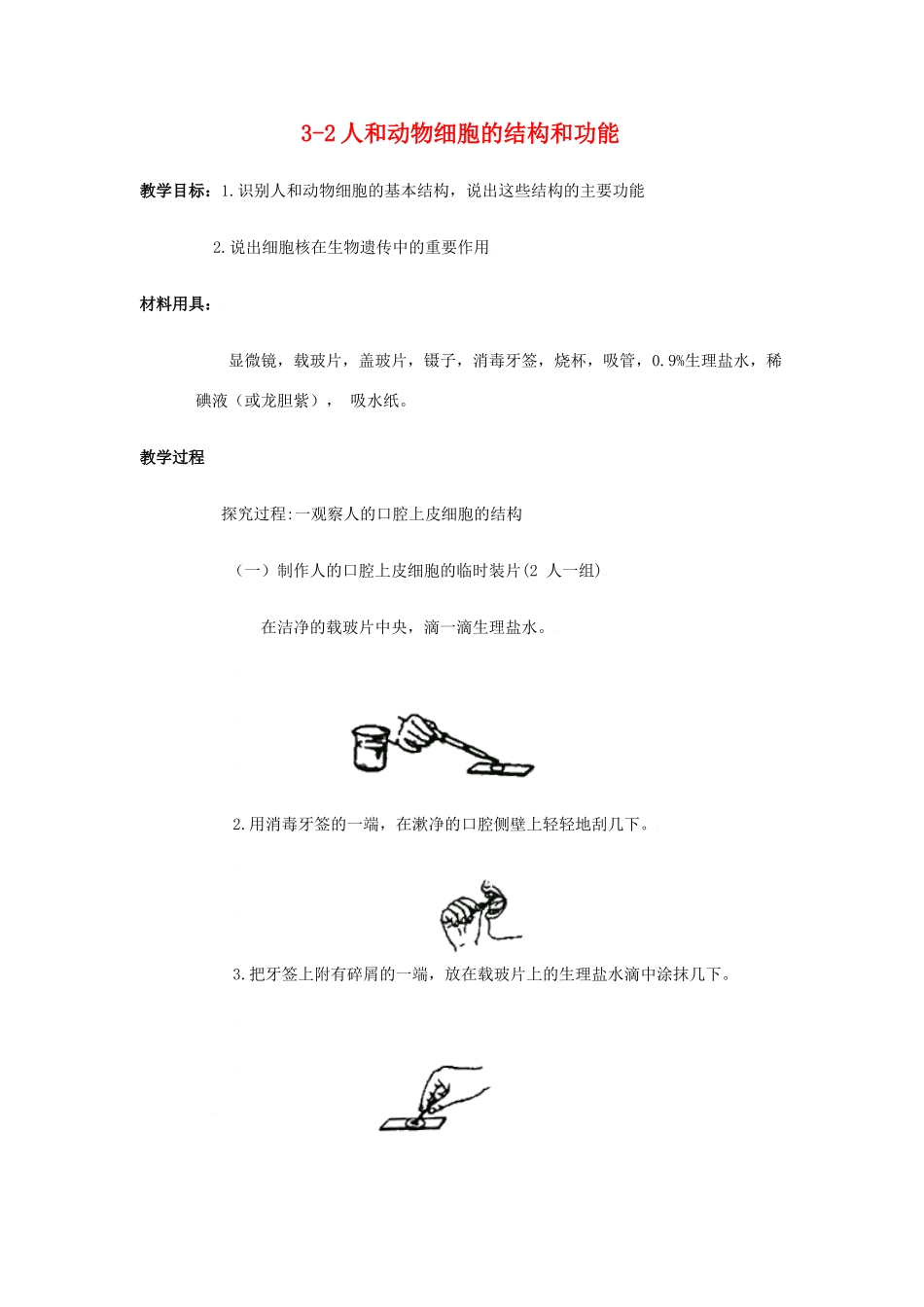 3-2 人和动物细胞的结构和功能

教学目标：1.识别人和动物细胞的基本结构，说出这些结构的主要功能

2.说出细胞核在生物遗传中的重要作用

材料用具：

显微镜，载玻片，盖玻片，镊子，消毒牙签，烧杯，吸管，0.9%生理盐水，稀碘液（或龙胆紫）， 吸水纸。

教学过程

探究过程:一观察人的口腔上皮细胞的结构

（一）制作人的口腔上皮细胞的临时装片(2 人一组)

在洁净的载玻片中央，滴一滴生理盐水。

2.用消毒牙签的一端，在漱净的口腔侧壁上轻轻地刮几下。

3.把牙签上附有碎屑的一端，放在载玻片上的生理盐水滴中涂抹几下。